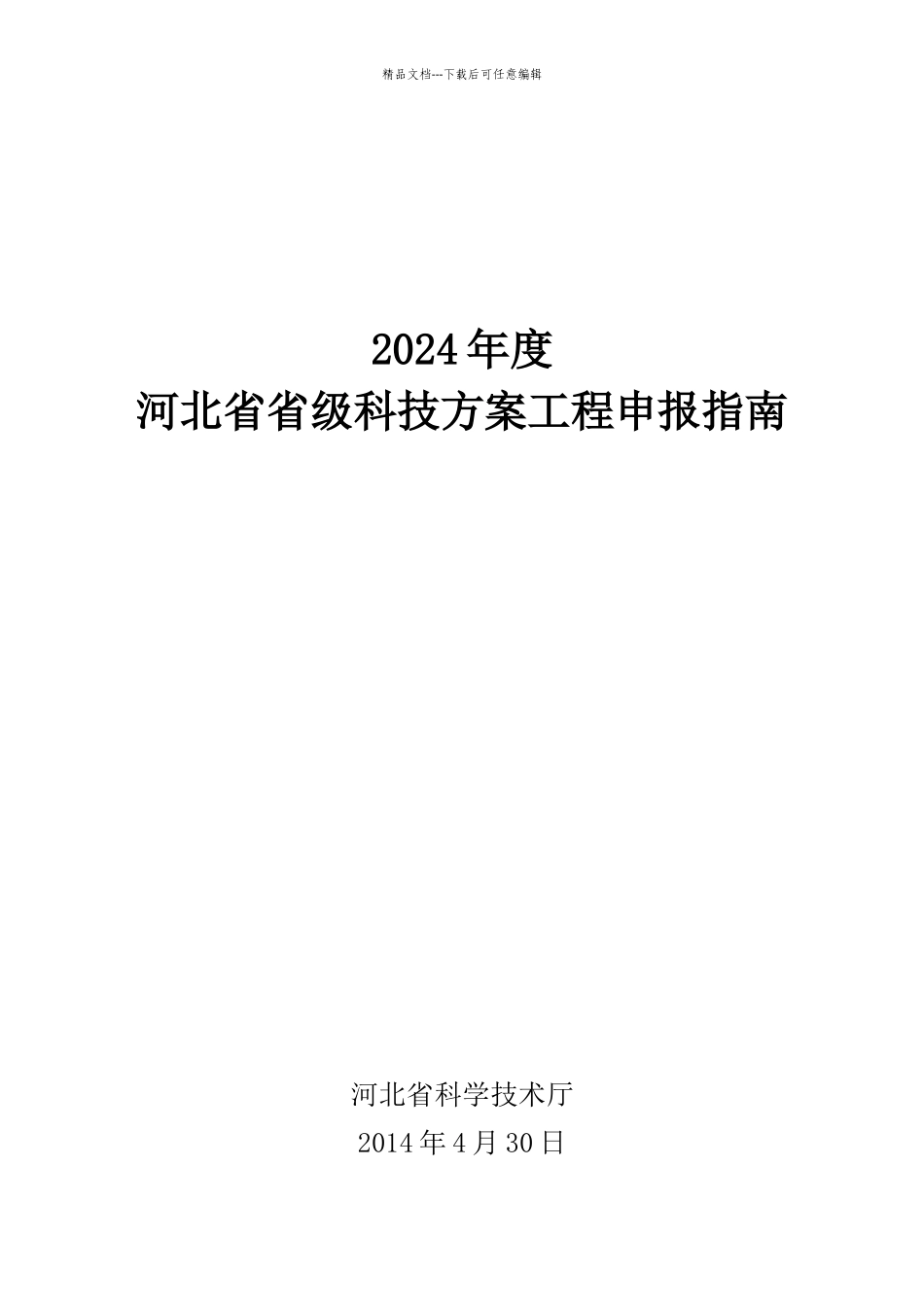 精品文档---下载后可任意编辑

2024年度
河北省省级科技方案工程申报指南

河北省科学技术厅
2014年4月30日